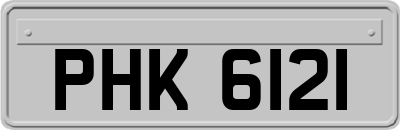 PHK 6121